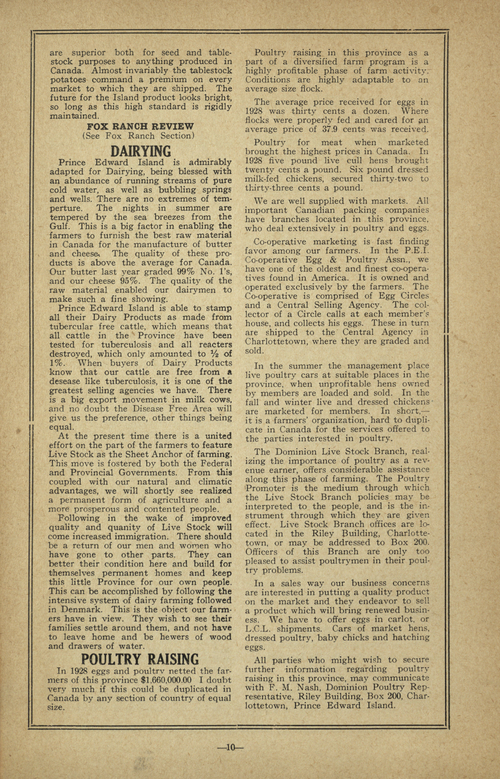 are superior both for seed and tablestock purposes to anything produced in Canada. Almost invariably the tablestock potatoes command a premium on every market to which they are shipped. The future for the Island product looks bright, so long as this high standard is rigidly maintained.

FOX RANCH REVIEW
(See Fox Ranch Section)

DAIRYING

Prince Edward Island is admirably adapted for Dairying, being blessed with an abundance of running streams of pure cold water, as well as bubbling springs and wells. There are no extremes of temperture. The nights in summer are tempered by the sea breezes from the Gulf. This is a big factor in enabling the farmers to furnish the best raw material in Canada for the manufacture of butter and cheese. The quality of these products is above the average for Canada. Our butter last year graded 99% No. 1's, and our cheese 95%. The quality of the raw material enabled our dairymen to make such a fine showing.

Prince Edward Island is able to stamp all their Dairy Products as made from tubercular free cattle, which means that all cattle in the Province have been tested for tuberculosis and all reacters destroyed, which only amounted to ½ of 1%. When buyers of Dairy Products know that our cattle are free from a desease like tuberculosis, it is one of the greatest selling agencies we have. There is a big export movement in milk cows, and no doubt the Disease Free Area will give us the preference, other things being equal.

At the present time there is a united effort on the part of the farmers to feature Live Stock as the Sheet Anchor of farming. This move is fostered by both the Federal and Provincial Governments. From this coupled with our natural and climatic advantages, we will shortly see realized a permanent form of agriculture and a more prosperous and contented people.

Following in the wake of improved quality and quanity of Live Stock will come increased immigration. There should be a return of our men and women who have gone to other parts. They can better their condition here and build for themselves permanent homes and keep this little Province for our own people. This can be accomplished by following the intensive system of dairy farming followed in Denmark. This is the object our farmers have in view. They wish to see their families settle around them, and not have to leave home and be hewers of wood and drawers of water.

POULTRY RAISING

In 1928 eggs and poultry netted the farmers of this province $1,660,000.00 I doubt very much if this could be duplicated in Canada by any section of country of equal size.

Poultry raising in this province as a part of a diversified farm program is a highly profitable phase of farm activity. Conditions are highly adaptable to an average size flock.

The average price received for eggs in 1928 was thirty cents a dozen. Where flocks were properly fed and cared for an average price of 37.9 cents was received.

Poultry for meat when marketed brought the highest prices in Canada. In 1928 five pound live cull hens brought twenty cents a pound. Six pound dressed milk-fed chickens, secured thirty-two to thirty-three cents a pound.

We are well supplied with markets. All important Canadian packing companies have branches located in this province, who deal extensively in poultry and eggs.

Co-operative marketing is fast finding favor among our farmers. In the P.E.I. Co-operative Egg & Poultry Assn., we have one of the oldest and finest co-operatives found in America. It is owned and operated exclusively by the farmers. The Co-operative is comprised of Egg Circles and a Central Selling Agency. The collector of a Circle calls at each member's house, and collects his eggs. These in turn are shipped to the Central Agency in Charlottetown, where they are graded and sold.

In the summer the management place live poultry cars at suitable places in the province, when unprofitable hens owned by members are loaded and sold. In the fall and winter live and dressed chickens are marketed for members. In short,—it is a farmers' organization, hard to duplicate in Canada for the services offered to the parties interested in poultry.

The Dominion Live Stock Branch, realizing the importance of poultry as a revenue earner, offers considerable assistance along this phase of farming. The Poultry Promoter is the medium through which the Live Stock Branch policies may be interpreted to the people, and is the instrument through which they are given effect. Live Stock Branch offices are located in the Riley Building, Charlottetown, or may be addressed to Box 200. Officers of this Branch are only too pleased to assist poultrymen in their poultry problems.

In a sales way our business concerns are interested in putting a quality product on the market and they endeavor to sell a product which will bring renewed business. We have to offer eggs in carlot, or L.C.L. shipments. Cars of market hens, dressed poultry, baby chicks and hatching eggs.

All parties who might wish to secure further information regarding poultry raising in this province, may communicate with F. M. Nash, Dominion Poultry Representative, Riley Building, Box 200, Charlottetown, Prince Edward Island.

—10—